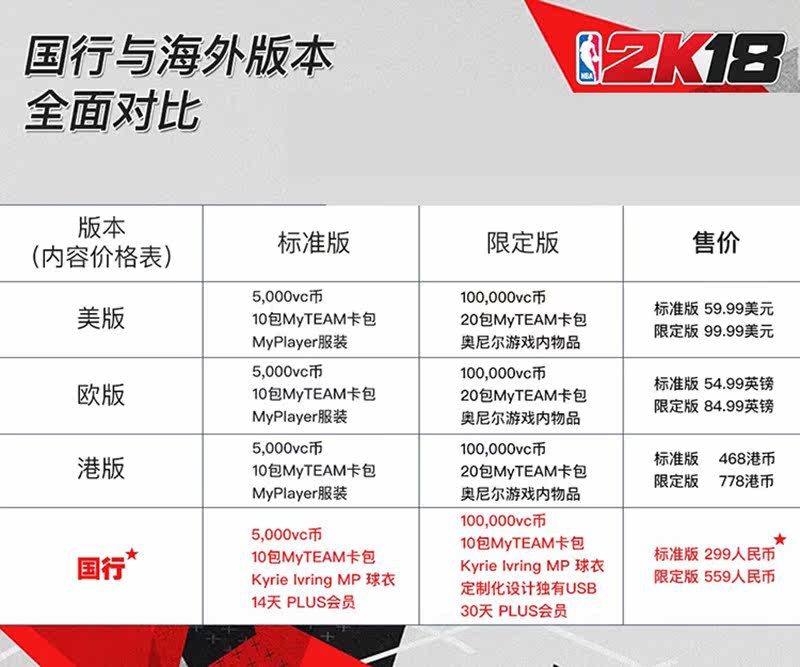 国行与海外版本
全面对比

NBA 2K18

| 版本（内容价格表） | 标准版 | 限定版 | 售价 |
|---|---|---|---|
| 美版 | 5,000vc币 10包MyTEAM卡包 MyPlayer服装 | 100,000vc币 20包MyTEAM卡包 奥尼尔游戏内物品 | 标准版 59.99美元 限定版 99.99美元 |
| 欧版 | 5,000vc币 10包MyTEAM卡包 MyPlayer服装 | 100,000vc币 20包MyTEAM卡包 奥尼尔游戏内物品 | 标准版 54.99英镑 限定版 84.99英镑 |
| 港版 | 5,000vc币 10包MyTEAM卡包 MyPlayer服装 | 100,000vc币 20包MyTEAM卡包 奥尼尔游戏内物品 | 标准版 468港币 限定版 778港币 |
| 国行★ | 5,000vc币 10包MyTEAM卡包 Kyrie Ivring MP 球衣 14天 PLUS会员 | 100,000vc币 10包MyTEAM卡包 Kyrie Ivring MP 球衣 定制化设计独有USB 30天 PLUS会员 | 标准版 299人民币★ 限定版 559人民币 |